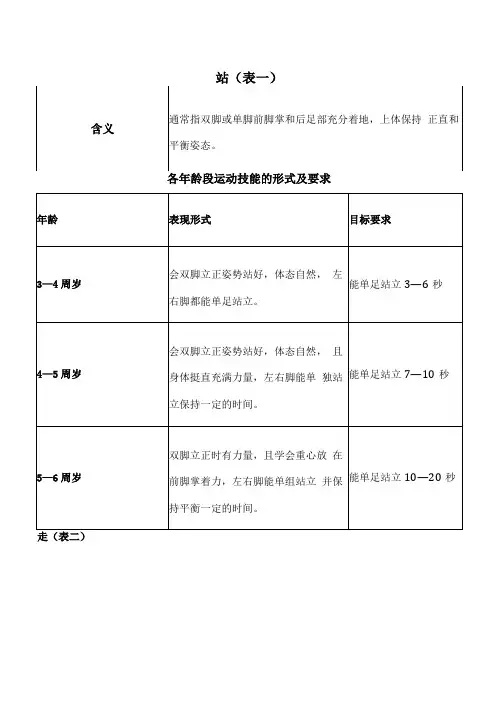 站（表一）

| 含义 | 通常指双脚或单脚前脚掌和后足部充分着地，上体保持 正直和平衡姿态。 |
|---|---|

各年龄段运动技能的形式及要求

| 年龄 | 表现形式 | 目标要求 |
|---|---|---|
| 3—4 周岁 | 会双脚立正姿势站好，体态自然， 左右脚都能单足站立。 | 能单足站立 3—6 秒 |
| 4—5 周岁 | 会双脚立正姿势站好，体态自然， 且身体挺直充满力量，左右脚能单 独站立保持一定的时间。 | 能单足站立 7—10 秒 |
| 5—6 周岁 | 双脚立正时有力量，且学会重心放 在前脚掌着力，左右脚能单组站立 并保持平衡一定的时间。 | 能单足站立 10—20 秒 |

走（表二）